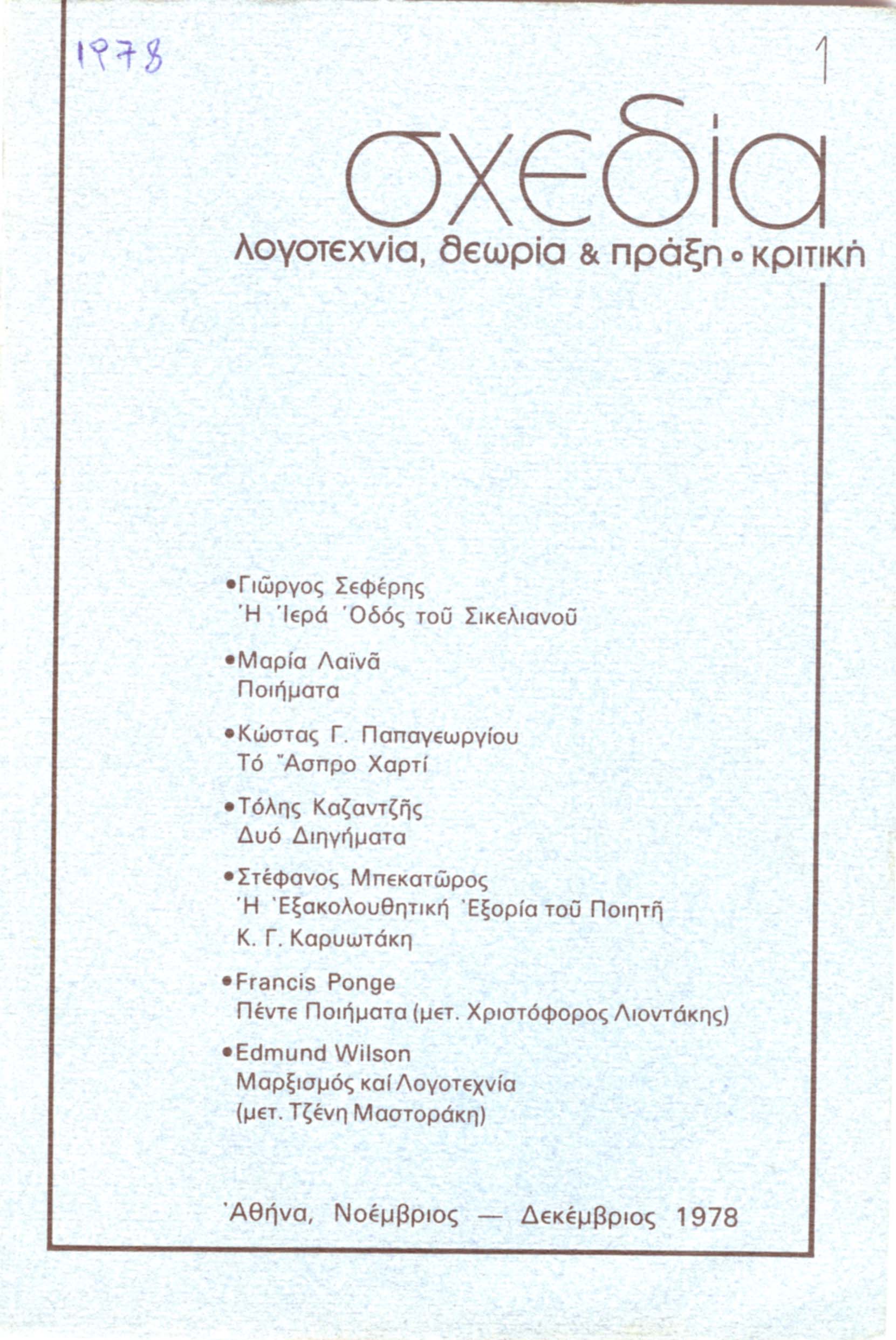 1978

1

σχεδία

λογοτεχνία, θεωρία & πράξη • κριτική

•Γιῶργος Σεφέρης
Ἡ Ἱερά Ὁδός τοῦ Σικελιανοῦ

•Μαρία Λαϊνᾶ
Ποιήματα

•Κώστας Γ. Παπαγεωργίου
Τό Ἄσπρο Χαρτί

•Τόλης Καζαντζῆς
Δυό Διηγήματα

•Στέφανος Μπεκατῶρος
Ἡ Ἐξακολουθητική Ἐξορία τοῦ Ποιητῆ
Κ. Γ. Καρυωτάκη

•Francis Ponge
Πέντε Ποιήματα (μετ. Χριστόφορος Λιοντάκης)

•Edmund Wilson
Μαρξισμός καί Λογοτεχνία
(μετ. Τζένη Μαστοράκη)

Ἀθήνα, Νοέμβριος — Δεκέμβριος 1978